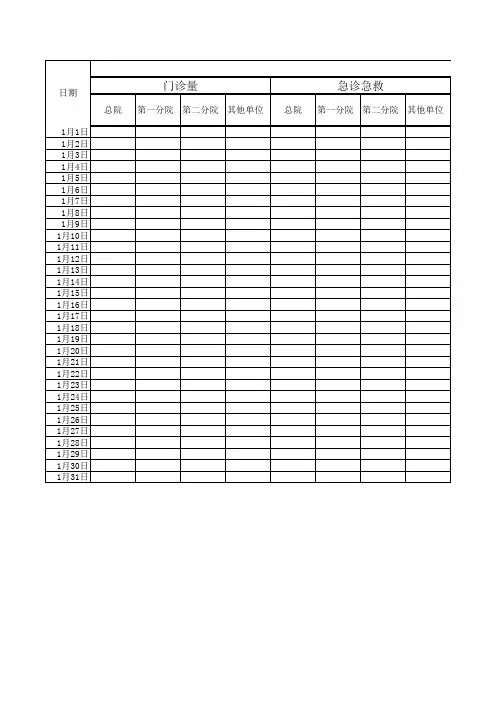 | 日期 | 门诊量 | | | | 急诊急救 | | | |
|---|---|---|---|---|---|---|---|---|
| | 总院 | 第一分院 | 第二分院 | 其他单位 | 总院 | 第一分院 | 第二分院 | 其他单位 |
| 1月1日 | | | | | | | | |
| 1月2日 | | | | | | | | |
| 1月3日 | | | | | | | | |
| 1月4日 | | | | | | | | |
| 1月5日 | | | | | | | | |
| 1月6日 | | | | | | | | |
| 1月7日 | | | | | | | | |
| 1月8日 | | | | | | | | |
| 1月9日 | | | | | | | | |
| 1月10日 | | | | | | | | |
| 1月11日 | | | | | | | | |
| 1月12日 | | | | | | | | |
| 1月13日 | | | | | | | | |
| 1月14日 | | | | | | | | |
| 1月15日 | | | | | | | | |
| 1月16日 | | | | | | | | |
| 1月17日 | | | | | | | | |
| 1月18日 | | | | | | | | |
| 1月19日 | | | | | | | | |
| 1月20日 | | | | | | | | |
| 1月21日 | | | | | | | | |
| 1月22日 | | | | | | | | |
| 1月23日 | | | | | | | | |
| 1月24日 | | | | | | | | |
| 1月25日 | | | | | | | | |
| 1月26日 | | | | | | | | |
| 1月27日 | | | | | | | | |
| 1月28日 | | | | | | | | |
| 1月29日 | | | | | | | | |
| 1月30日 | | | | | | | | |
| 1月31日 | | | | | | | | |